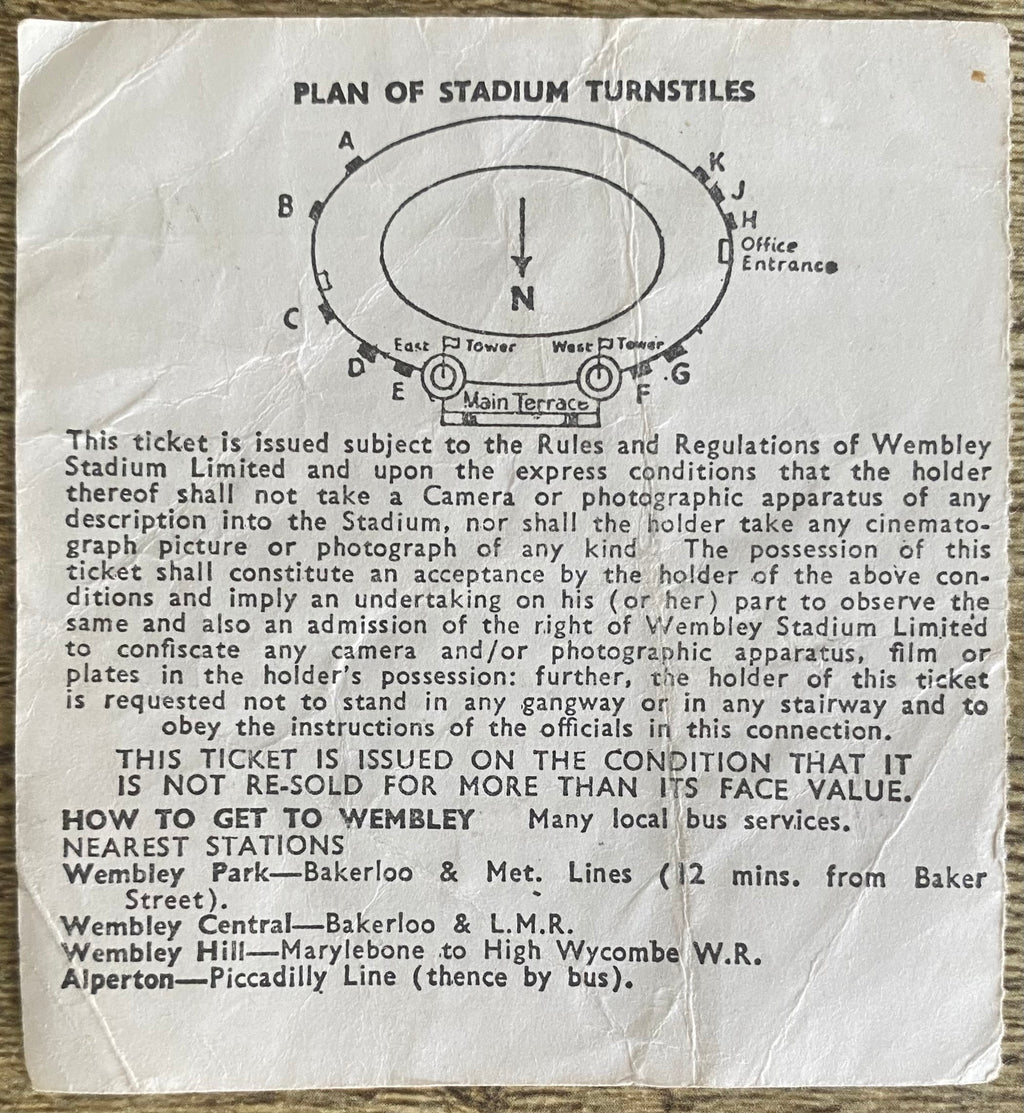 PLAN OF STADIUM TURNSTILES

A
B
C
D
E
K
J
H
Office Entrance
N
East Tower
West Tower
Main Terrace
F
G

This ticket is issued subject to the Rules and Regulations of Wembley Stadium Limited and upon the express conditions that the holder thereof shall not take a Camera or photographic apparatus of any description into the Stadium, nor shall the holder take any cinematograph picture or photograph of any kind The possession of this ticket shall constitute an acceptance by the holder of the above conditions and imply an undertaking on his (or her) part to observe the same and also an admission of the right of Wembley Stadium Limited to confiscate any camera and/or photographic apparatus, film or plates in the holder's possession: further, the holder of this ticket is requested not to stand in any gangway or in any stairway and to obey the instructions of the officials in this connection.

THIS TICKET IS ISSUED ON THE CONDITION THAT IT IS NOT RE-SOLD FOR MORE THAN ITS FACE VALUE.

HOW TO GET TO WEMBLEY Many local bus services.
NEAREST STATIONS
Wembley Park—Bakerloo & Met. Lines (12 mins. from Baker Street).
Wembley Central—Bakerloo & L.M.R.
Wembley Hill—Marylebone to High Wycombe W.R.
Alperton—Piccadilly Line (thence by bus).